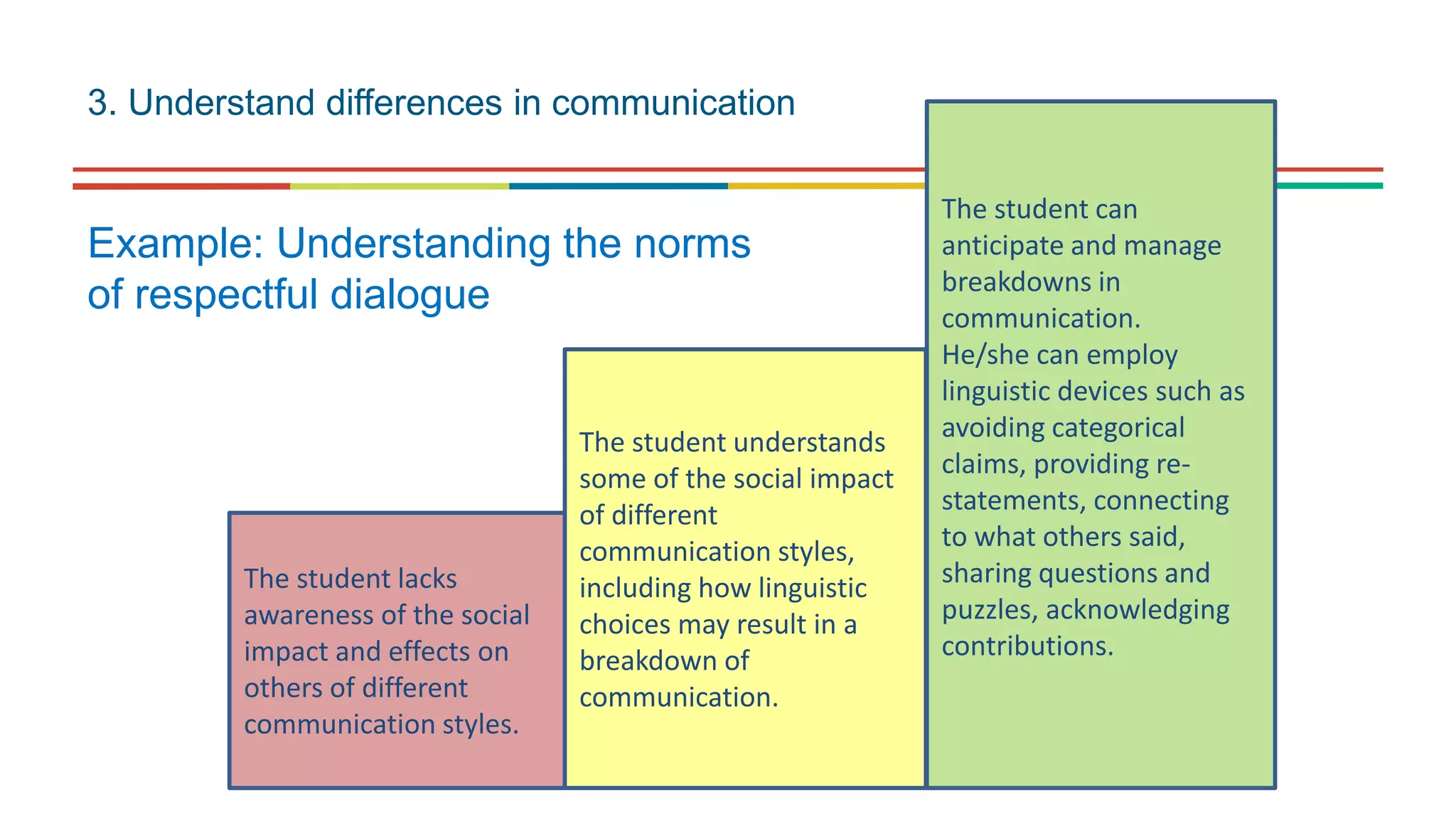 3. Understand differences in communication

Example: Understanding the norms of respectful dialogue

The student lacks awareness of the social impact and effects on others of different communication styles.

The student understands some of the social impact of different communication styles, including how linguistic choices may result in a breakdown of communication.

The student can anticipate and manage breakdowns in communication. He/she can employ linguistic devices such as avoiding categorical claims, providing re-statements, connecting to what others said, sharing questions and puzzles, acknowledging contributions.